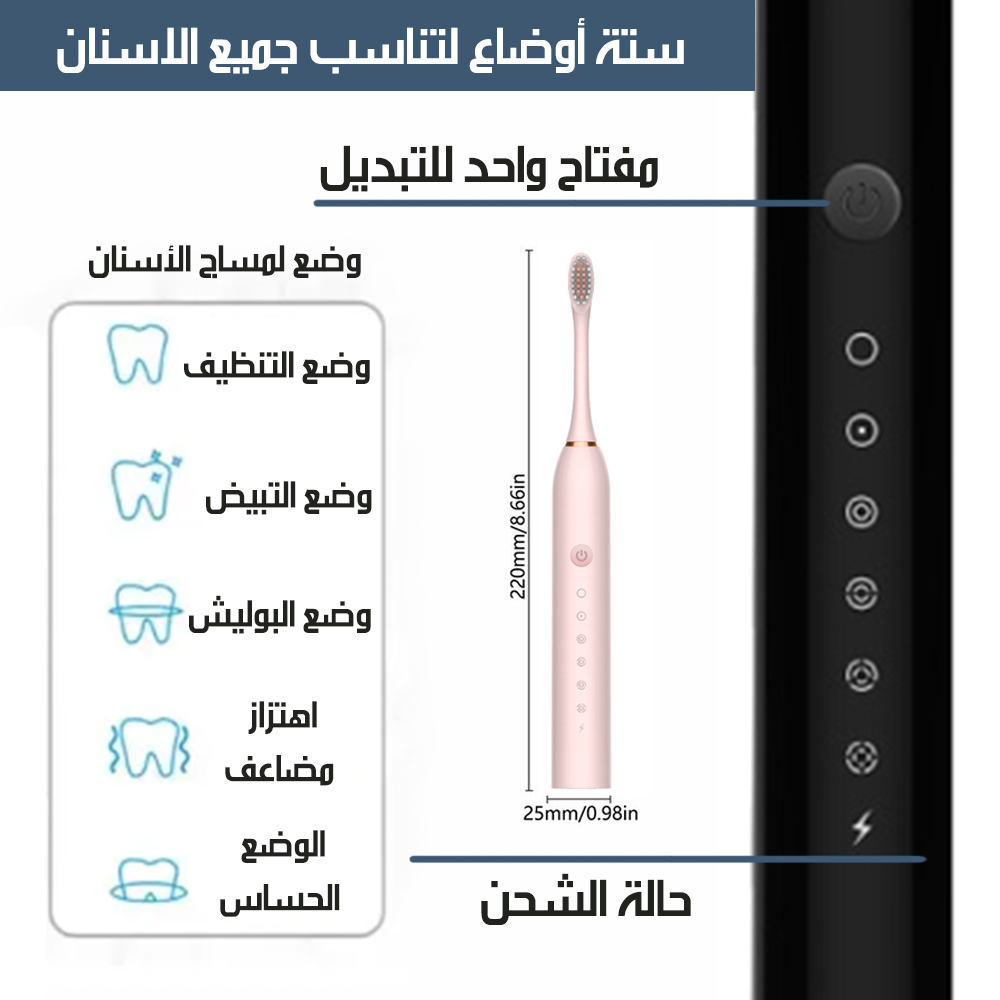 ستة أوضاع لتناسب جميع الاسنان

مفتاح واحد للتبديل

وضع لمساج الأسنان

وضع التنظيف

وضع التبيض

وضع البوليش

اهتزاز مضاعف

الوضع الحساس

220mm/8.66in

25mm/0.98in

حالة الشحن